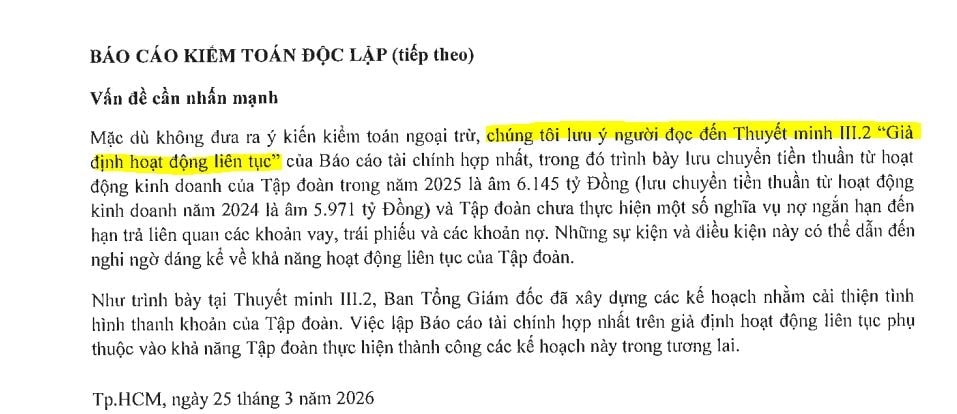 BÁO CÁO KIỂM TOÁN ĐỘC LẬP (tiếp theo)

Vấn đề cần nhấn mạnh

Mặc dù không đưa ra ý kiến kiểm toán ngoại trừ, chúng tôi lưu ý người đọc đến Thuyết minh III.2 "Giả định hoạt động liên tục" của Báo cáo tài chính hợp nhất, trong đó trình bày lưu chuyển tiền thuần từ hoạt động kinh doanh của Tập đoàn trong năm 2025 là âm 6.145 tỷ Đồng (lưu chuyển tiền thuần từ hoạt động kinh doanh năm 2024 là âm 5.971 tỷ Đồng) và Tập đoàn chưa thực hiện một số nghĩa vụ nợ ngắn hạn đến hạn trả liên quan các khoản vay, trái phiếu và các khoản nợ. Những sự kiện và điều kiện này có thể dẫn đến nghi ngờ đáng kể về khả năng hoạt động liên tục của Tập đoàn.

Như trình bày tại Thuyết minh III.2, Ban Tổng Giám đốc đã xây dựng các kế hoạch nhằm cải thiện tình hình thanh khoản của Tập đoàn. Việc lập Báo cáo tài chính hợp nhất trên giả định hoạt động liên tục phụ thuộc vào khả năng Tập đoàn thực hiện thành công các kế hoạch này trong tương lai.

Tp.HCM, ngày 25 tháng 3 năm 2026